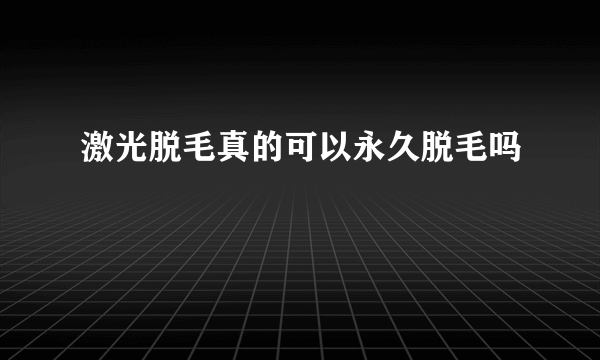 激光脱毛真的可以永久脱毛吗